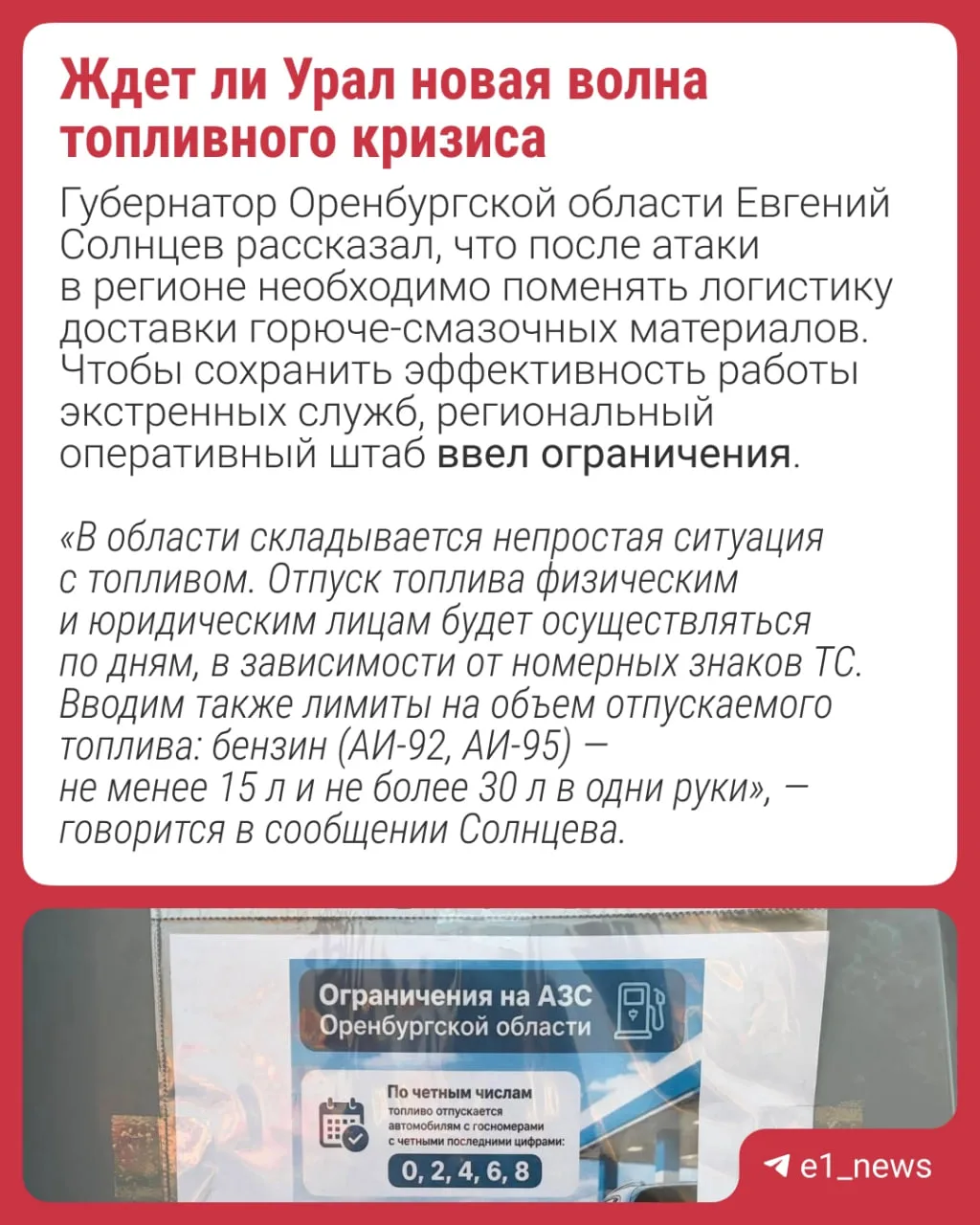 Ждет ли Урал новая волна топливного кризиса

Губернатор Оренбургской области Евгений Солнцев рассказал, что после атаки в регионе необходимо поменять логистику доставки горюче-смазочных материалов. Чтобы сохранить эффективность работы экстренных служб, региональный оперативный штаб ввел ограничения.

«В области складывается непростая ситуация с топливом. Отпуск топлива физическим и юридическим лицам будет осуществляться по дням, в зависимости от номерных знаков ТС. Вводим также лимиты на объем отпускаемого топлива: бензин (АИ-92, АИ-95) — не менее 15 л и не более 30 л в одни руки», — говорится в сообщении Солнцева.

Ограничения на АЗС Оренбургской области

По четным числам
топливо отпускается автомобилям с госномерами с четными последними цифрами:
0, 2, 4, 6, 8

e1_news